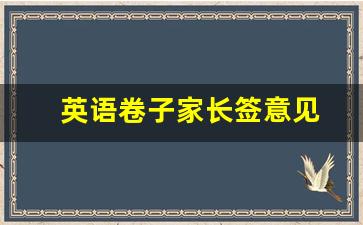 英语卷子家长签意见